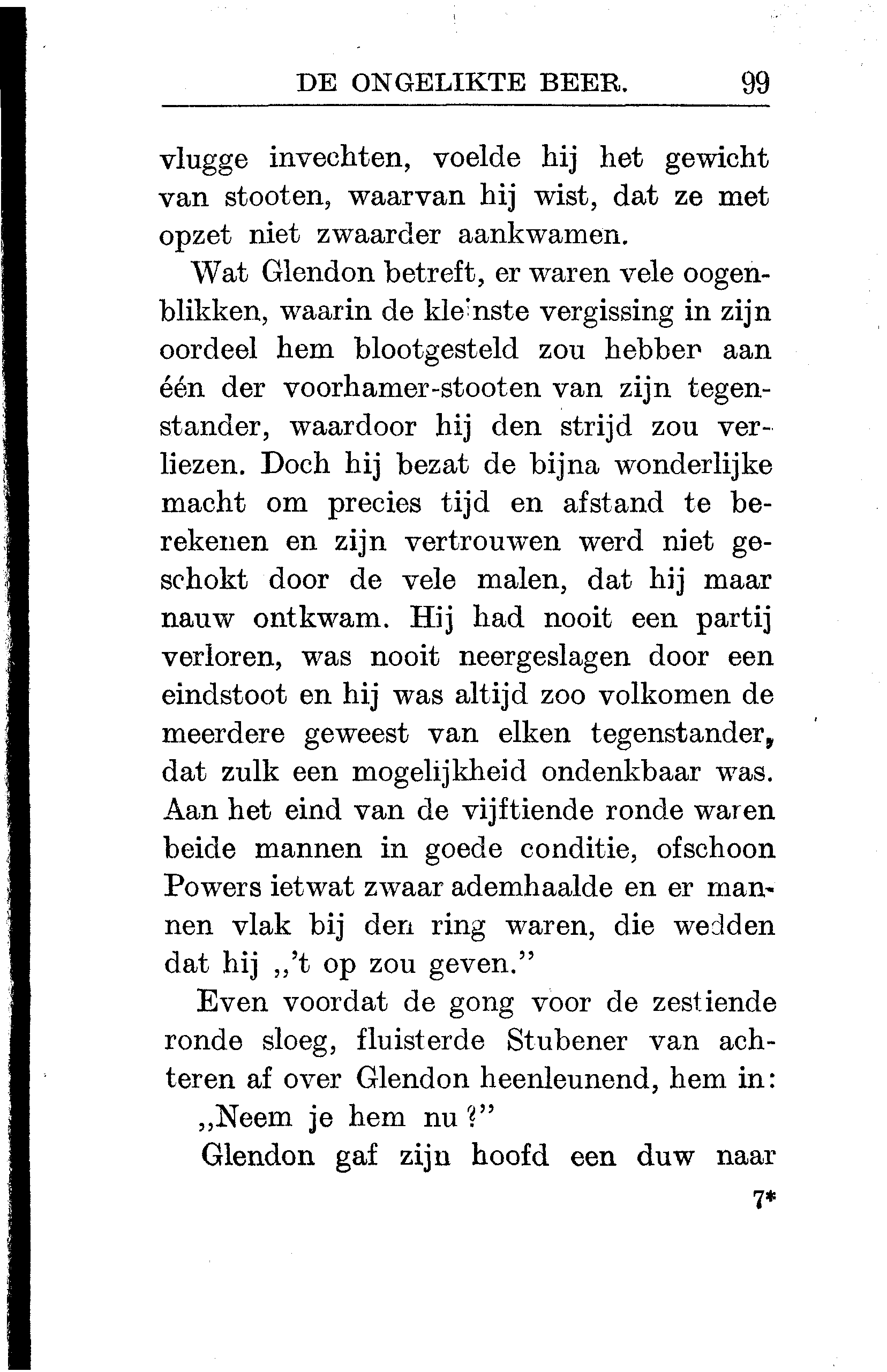 DE ONGELIKTE BEER. 99

vlugge invechten, voelde hij het gewicht van stooten, waarvan hij wist, dat ze met opzet niet zwaarder aankwamen.

Wat Glendon betreft, er waren vele oogenblikken, waarin de kleinste vergissing in zijn oordeel hem blootgesteld zou hebben aan één der voorhamer-stooten van zijn tegenstander, waardoor hij den strijd zou verliezen. Doch hij bezat de bijna wonderlijke macht om precies tijd en afstand te berekenen en zijn vertrouwen werd niet geschokt door de vele malen, dat hij maar nauw ontkwam. Hij had nooit een partij verloren, was nooit neergeslagen door een eindstoot en hij was altijd zoo volkomen de meerdere geweest van elken tegenstander, dat zulk een mogelijkheid ondenkbaar was. Aan het eind van de vijftiende ronde waren beide mannen in goede conditie, ofschoon Powers ietwat zwaar ademhaalde en er mannen vlak bij den ring waren, die wedden dat hij „'t op zou geven."

Even voordat de gong voor de zestiende ronde sloeg, fluisterde Stubener van achteren af over Glendon heenleunend, hem in:

„Neem je hem nu?"

Glendon gaf zijn hoofd een duw naar

7*